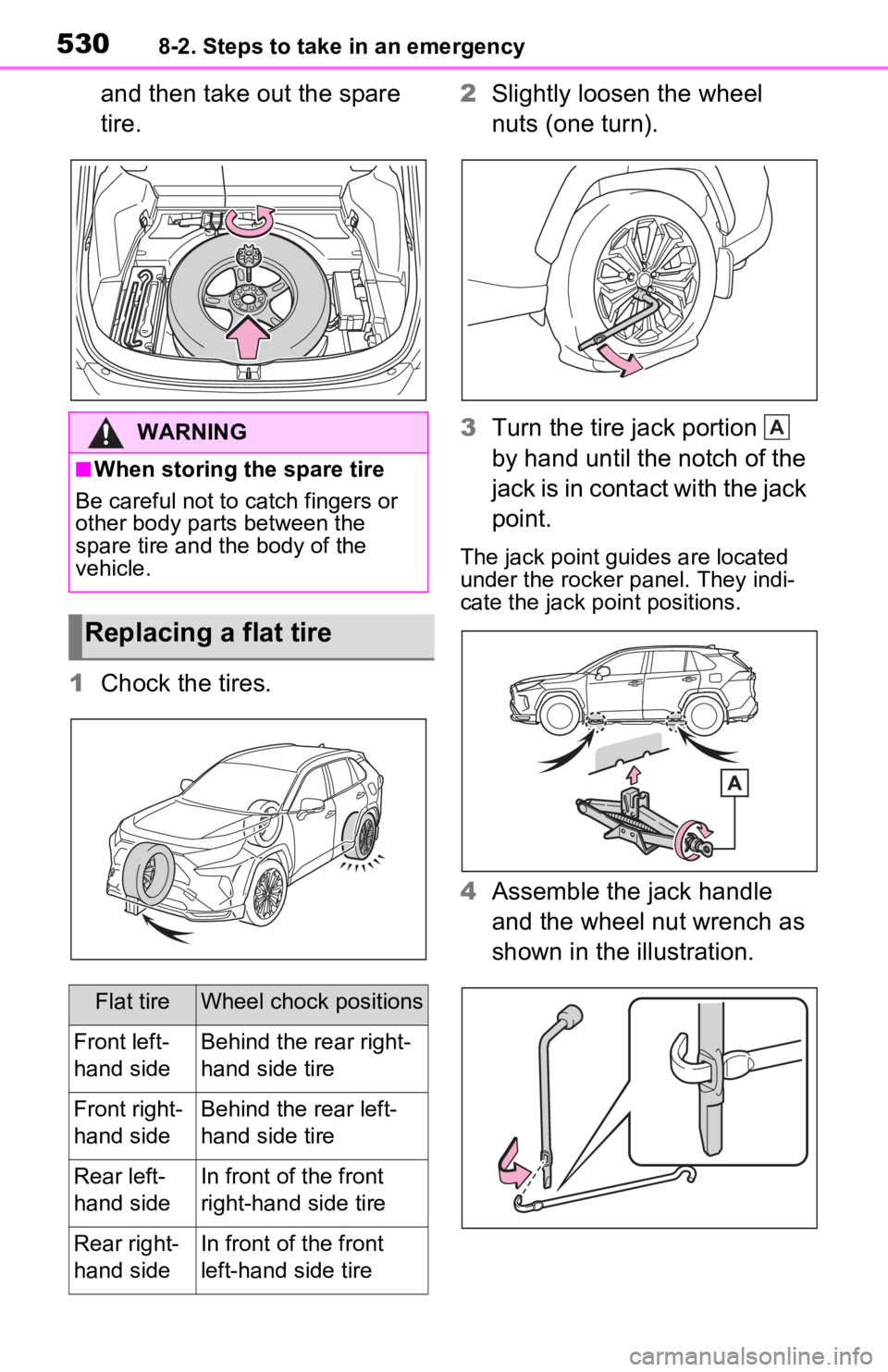 530 8-2. Steps to take in an emergency

and then take out the spare tire.

WARNING

■When storing the spare tire

Be careful not to catch fingers or other body parts between the spare tire and the body of the vehicle.

Replacing a flat tire

1 Chock the tires.

| Flat tire | Wheel chock positions |
|---|---|
| Front left-hand side | Behind the rear right-hand side tire |
| Front right-hand side | Behind the rear left-hand side tire |
| Rear left-hand side | In front of the front right-hand side tire |
| Rear right-hand side | In front of the front left-hand side tire |

2 Slightly loosen the wheel nuts (one turn).

3 Turn the tire jack portion A by hand until the notch of the jack is in contact with the jack point.

The jack point guides are located under the rocker panel. They indicate the jack point positions.

A

4 Assemble the jack handle and the wheel nut wrench as shown in the illustration.

carmanualsonline.info